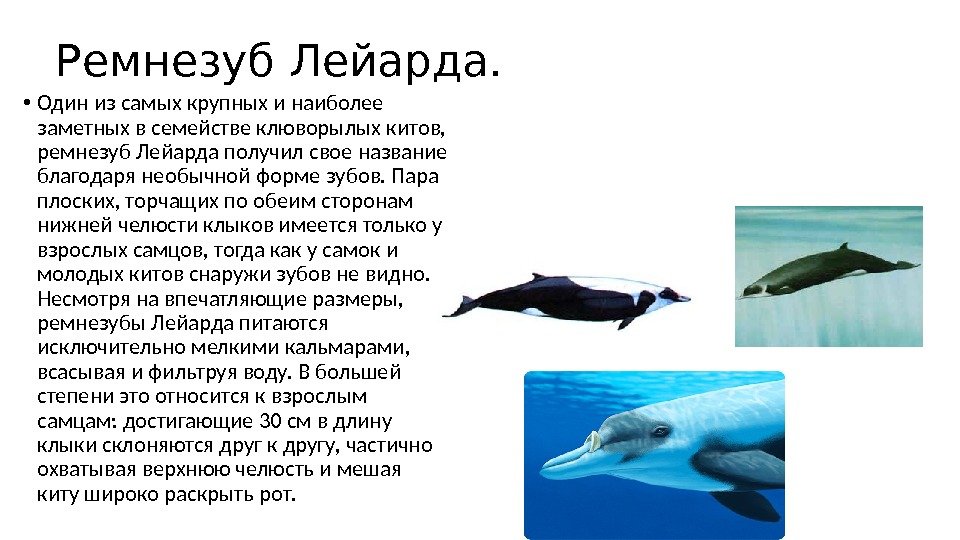 Ремнезуб Лейарда.

• Один из самых крупных и наиболее заметных в семействе клюворылых китов, ремнезуб Лейарда получил свое название благодаря необычной форме зубов. Пара плоских, торчащих по обеим сторонам нижней челюсти клыков имеется только у взрослых самцов, тогда как у самок и молодых китов снаружи зубов не видно. Несмотря на впечатляющие размеры, ремнезубы Лейарда питаются исключительно мелкими кальмарами, всасывая и фильтруя воду. В большей степени это относится к взрослым самцам: достигающие 30 см в длину клыки склоняются друг к другу, частично охватывая верхнюю челюсть и мешая киту широко раскрыть рот.